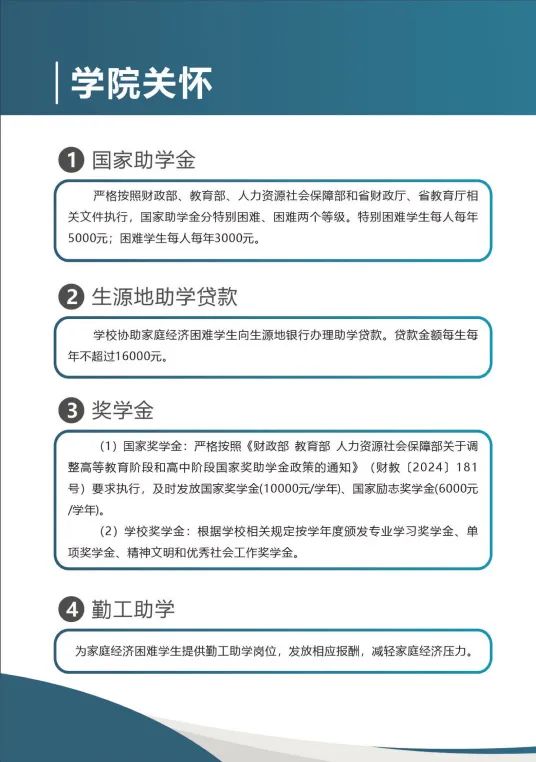 学院关怀

1 国家助学金

严格按照财政部、教育部、人力资源社会保障部和省财政厅、省教育厅相关文件执行，国家助学金分特别困难、困难两个等级。特别困难学生每人每年5000元；困难学生每人每年3000元。

2 生源地助学贷款

学校协助家庭经济困难学生向生源地银行办理助学贷款。贷款金额每生每年不超过16000元。

3 奖学金

（1）国家奖学金：严格按照《财政部 教育部 人力资源社会保障部关于调整高等教育阶段和高中阶段国家奖助学金政策的通知》（财教〔2024〕181号）要求执行，及时发放国家奖学金(10000元/学年)、国家励志奖学金(6000元/学年)。

（2）学校奖学金：根据学校相关规定按学年度颁发专业学习奖学金、单项奖学金、精神文明和优秀社会工作奖学金。

4 勤工助学

为家庭经济困难学生提供勤工助学岗位，发放相应报酬，减轻家庭经济压力。